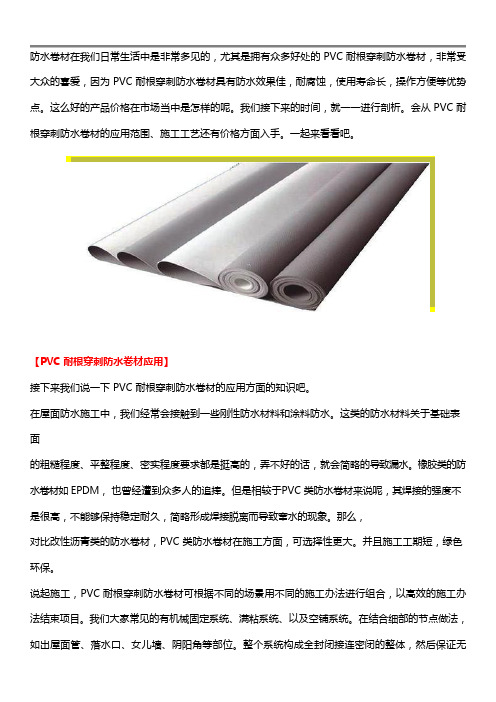 防水卷材在我们日常生活中是非常多见的，尤其是拥有众多好处的 PVC 耐根穿刺防水卷材，非常受大众的喜爱，因为 PVC 耐根穿刺防水卷材具有防水效果佳，耐腐蚀，使用寿命长，操作方便等优势点。这么好的产品价格在市场当中是怎样的呢。我们接下来的时间，就一一进行剖析。会从 PVC 耐根穿刺防水卷材的应用范围、施工工艺还有价格方面入手。一起来看看吧。

【PVC 耐根穿刺防水卷材应用】

接下来我们说一下 PVC 耐根穿刺防水卷材的应用方面的知识吧。

在屋面防水施工中，我们经常会接触到一些刚性防水材料和涂料防水。这类的防水材料关于基础表面

的粗糙程度、平整程度、密实程度要求都是挺高的，弄不好的话，就会简略的导致漏水。橡胶类的防水卷材如 EPDM，也曾经遭到众多人的追捧。但是相较于PVC 类防水卷材来说呢，其焊接的强度不是很高，不能够保持稳定耐久，简略形成焊接脱离而导致窜水的现象。那么，

对比改性沥青类的防水卷材，PVC 类防水卷材在施工方面，可选择性更大。并且施工工期短，绿色环保。

说起施工，PVC 耐根穿刺防水卷材可根据不同的场景用不同的施工办法进行组合，以高效的施工办法结束项目。我们大家常见的有机械固定系统、满粘系统、以及空铺系统。在结合细部的节点做法，如出屋面管、落水口、女儿墙、阴阳角等部位。整个系统构成全封闭接连密闭的整体，然后保证无